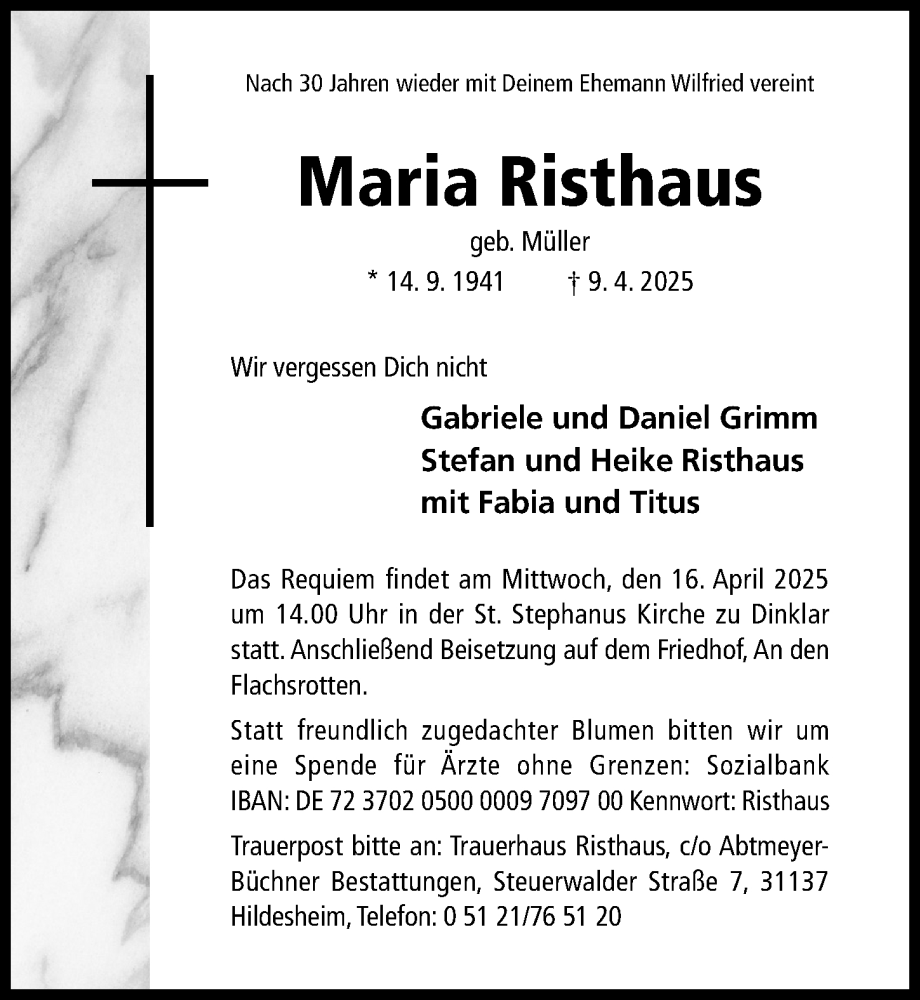 Nach 30 Jahren wieder mit Deinem Ehemann Wilfried vereint

Maria Risthaus

geb. Müller

* 14. 9. 1941 † 9. 4. 2025

Wir vergessen Dich nicht

Gabriele und Daniel Grimm
Stefan und Heike Risthaus
mit Fabia und Titus

Das Requiem findet am Mittwoch, den 16. April 2025 um 14.00 Uhr in der St. Stephanus Kirche zu Dinklar statt. Anschließend Beisetzung auf dem Friedhof, An den Flachsrotten.

Statt freundlich zugedachter Blumen bitten wir um eine Spende für Ärzte ohne Grenzen: Sozialbank IBAN: DE 72 3702 0500 0009 7097 00 Kennwort: Risthaus

Trauerpost bitte an: Trauerhaus Risthaus, c/o Abtmeyer-Büchner Bestattungen, Steuerwalder Straße 7, 31137 Hildesheim, Telefon: 0 51 21/76 51 20